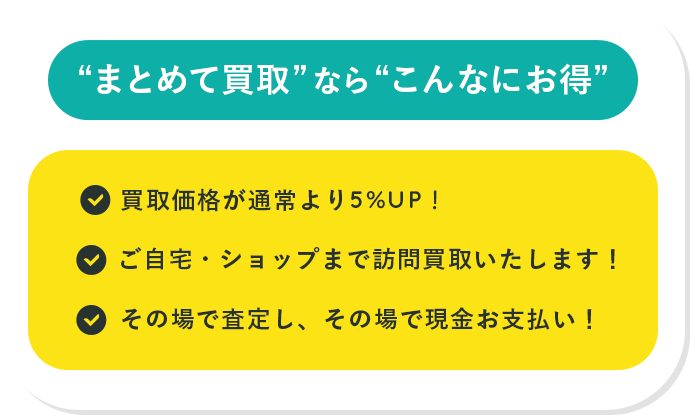 “まとめて買取”なら“こんなにお得”

買取価格が通常より5%UP！

ご自宅・ショップまで訪問買取いたします！

その場で査定し、その場で現金お支払い！